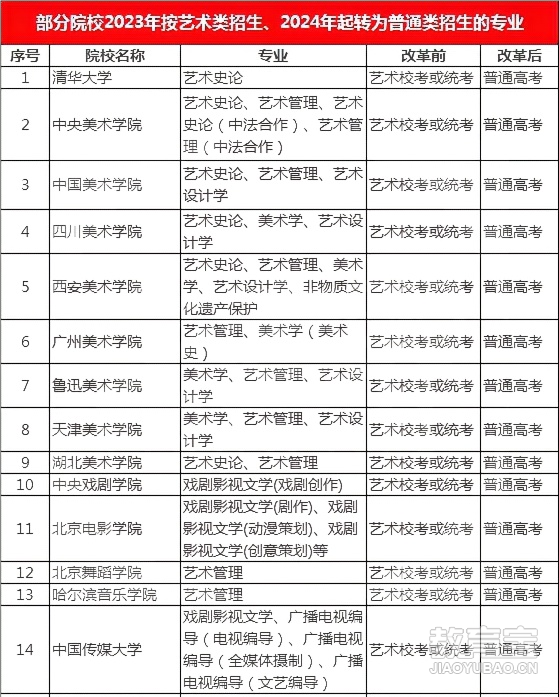 部分院校2023年按艺术类招生、2024年起转为普通类招生的专业

| 序号 | 院校名称 | 专业 | 改革前 | 改革后 |
|---|---|---|---|---|
| 1 | 清华大学 | 艺术史论 | 艺术校考或统考 | 普通高考 |
| 2 | 中央美术学院 | 艺术史论、艺术管理、艺术史论（中法合作）、艺术管理（中法合作） | 艺术校考或统考 | 普通高考 |
| 3 | 中国美术学院 | 艺术史论、艺术管理、艺术设计学 | 艺术校考或统考 | 普通高考 |
| 4 | 四川美术学院 | 艺术史论、美术学、艺术设计学 | 艺术校考或统考 | 普通高考 |
| 5 | 西安美术学院 | 艺术史论、艺术管理、美术学、艺术设计学、非物质文化遗产保护 | 艺术校考或统考 | 普通高考 |
| 6 | 广州美术学院 | 艺术管理、美术学（美术史） | 艺术校考或统考 | 普通高考 |
| 7 | 鲁迅美术学院 | 美术学、艺术管理、艺术设计学 | 艺术校考或统考 | 普通高考 |
| 8 | 天津美术学院 | 美术学、艺术管理、艺术设计学 | 艺术校考或统考 | 普通高考 |
| 9 | 湖北美术学院 | 艺术史论、艺术管理 | 艺术校考或统考 | 普通高考 |
| 10 | 中央戏剧学院 | 戏剧影视文学(戏剧创作) | 艺术校考或统考 | 普通高考 |
| 11 | 北京电影学院 | 戏剧影视文学(剧作)、戏剧影视文学(动漫策划)、戏剧影视文学(创意策划)等 | 艺术校考或统考 | 普通高考 |
| 12 | 北京舞蹈学院 | 艺术管理 | 艺术校考或统考 | 普通高考 |
| 13 | 哈尔滨音乐学院 | 艺术管理 | 艺术校考或统考 | 普通高考 |
| 14 | 中国传媒大学 | 戏剧影视文学、广播电视编导（电视编导）、广播电视编导（全媒体摄制）、广播电视编导（文艺编导） | 艺术校考或统考 | 普通高考 |

教育宝
JIAOYUBAO.CN